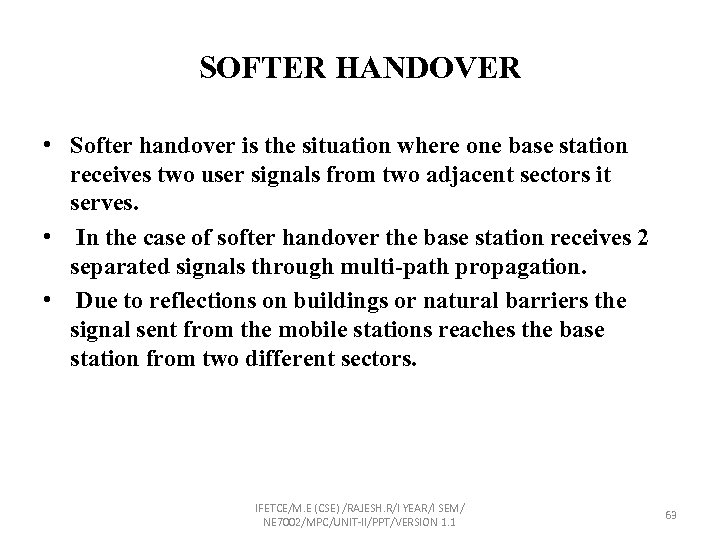 SOFTER HANDOVER

• Softer handover is the situation where one base station receives two user signals from two adjacent sectors it serves.

• In the case of softer handover the base station receives 2 separated signals through multi-path propagation.

• Due to reflections on buildings or natural barriers the signal sent from the mobile stations reaches the base station from two different sectors.

IFETCE/M.E (CSE) /RAJESH.R/I YEAR/I SEM/ NE7002/MPC/UNIT-II/PPT/VERSION 1.1

69